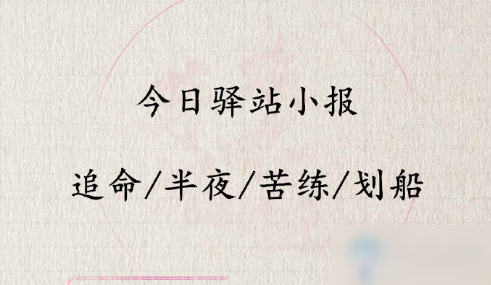 今日驿站小报

追命/半夜/苦练/划船